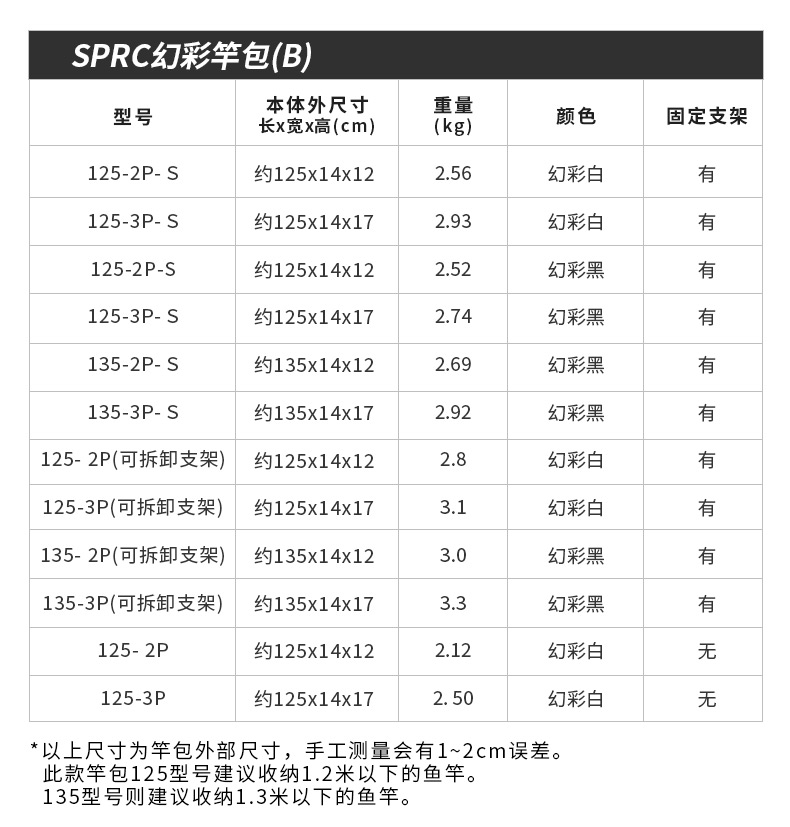 SPRC幻彩竿包(B)

| 型号 | 本体外尺寸 长x宽x高(cm) | 重量 (kg) | 颜色 | 固定支架 |
|---|---|---|---|---|
| 125-2P- S | 约125x14x12 | 2.56 | 幻彩白 | 有 |
| 125-3P- S | 约125x14x17 | 2.93 | 幻彩白 | 有 |
| 125-2P-S | 约125x14x12 | 2.52 | 幻彩黑 | 有 |
| 125-3P- S | 约125x14x17 | 2.74 | 幻彩黑 | 有 |
| 135-2P- S | 约135x14x12 | 2.69 | 幻彩黑 | 有 |
| 135-3P- S | 约135x14x17 | 2.92 | 幻彩黑 | 有 |
| 125- 2P(可拆卸支架) | 约125x14x12 | 2.8 | 幻彩白 | 有 |
| 125-3P(可拆卸支架) | 约125x14x17 | 3.1 | 幻彩白 | 有 |
| 135- 2P(可拆卸支架) | 约135x14x12 | 3.0 | 幻彩黑 | 有 |
| 135-3P(可拆卸支架) | 约135x14x17 | 3.3 | 幻彩黑 | 有 |
| 125- 2P | 约125x14x12 | 2.12 | 幻彩白 | 无 |
| 125-3P | 约125x14x17 | 2. 50 | 幻彩白 | 无 |

*以上尺寸为竿包外部尺寸，手工测量会有1~2cm误差。
此款竿包125型号建议收纳1.2米以下的鱼竿。
135型号则建议收纳1.3米以下的鱼竿。